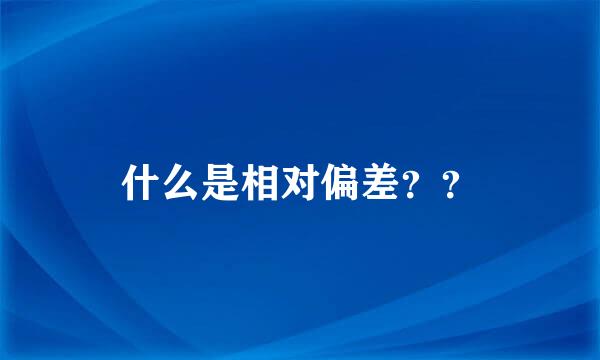 什么是相对偏差？？